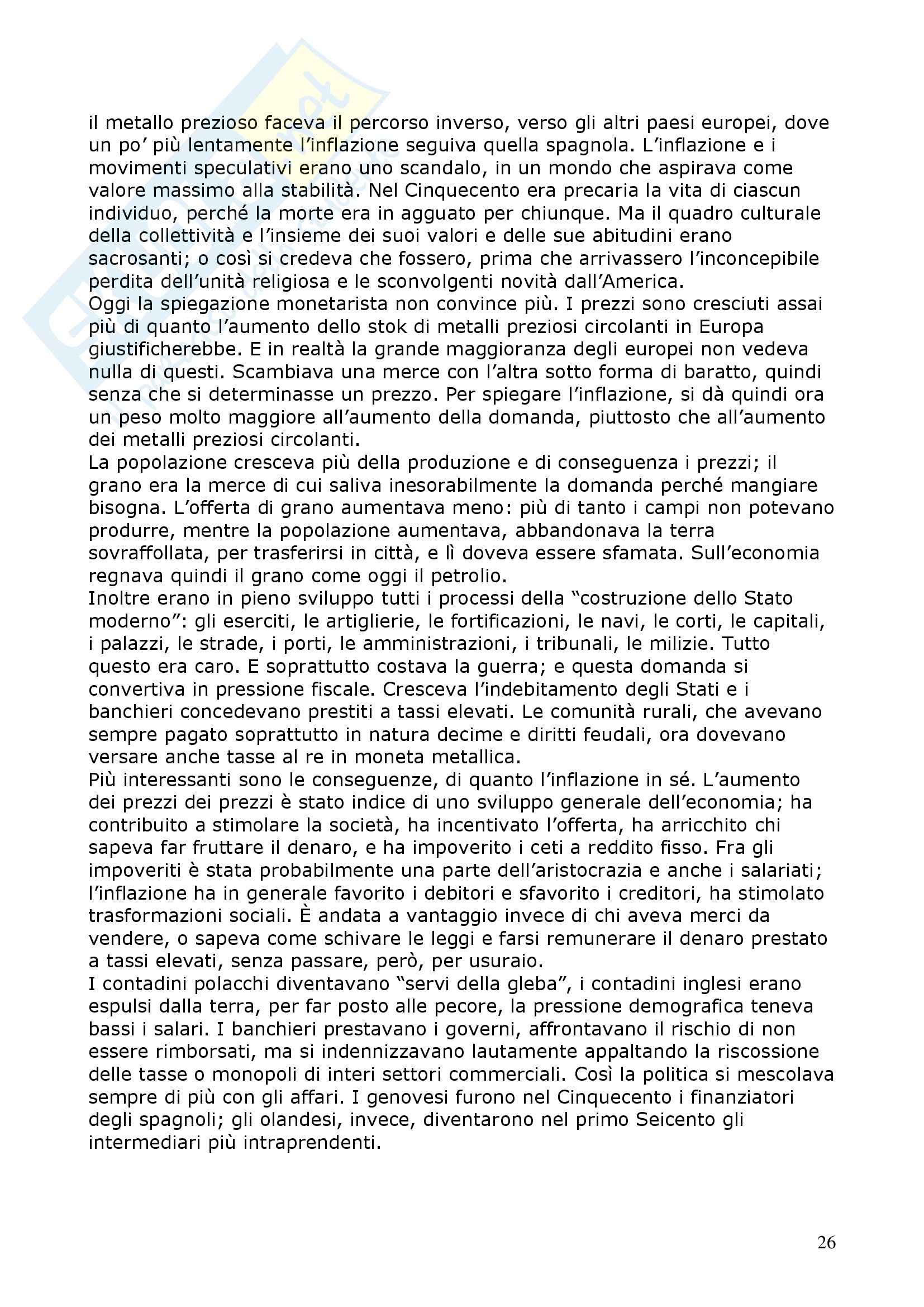 il metallo prezioso faceva il percorso inverso, verso gli altri paesi europei, dove un po' più lentamente l'inflazione seguiva quella spagnola. L'inflazione e i movimenti speculativi erano uno scandalo, in un mondo che aspirava come valore massimo alla stabilità. Nel Cinquecento era precaria la vita di ciascun individuo, perché la morte era in agguato per chiunque. Ma il quadro culturale della collettività e l'insieme dei suoi valori e delle sue abitudini erano sacrosanti; o così si credeva che fossero, prima che arrivassero l'inconcepibile perdita dell'unità religiosa e le sconvolgenti novità dall'America.
Oggi la spiegazione monetarista non convince più. I prezzi sono cresciuti assai più di quanto l'aumento dello stok di metalli preziosi circolanti in Europa giustificherebbe. E in realtà la grande maggioranza degli europei non vedeva nulla di questi. Scambiava una merce con l'altra sotto forma di baratto, quindi senza che si determinasse un prezzo. Per spiegare l'inflazione, si dà quindi ora un peso molto maggiore all'aumento della domanda, piuttosto che all'aumento dei metalli preziosi circolanti.
La popolazione cresceva più della produzione e di conseguenza i prezzi; il grano era la merce di cui saliva inesorabilmente la domanda perché mangiare bisogna. L'offerta di grano aumentava meno: più di tanto i campi non potevano produrre, mentre la popolazione aumentava, abbandonava la terra sovraffollata, per trasferirsi in città, e lì doveva essere sfamata. Sull'economia regnava quindi il grano come oggi il petrolio.
Inoltre erano in pieno sviluppo tutti i processi della "costruzione dello Stato moderno": gli eserciti, le artiglierie, le fortificazioni, le navi, le corti, le capitali, i palazzi, le strade, i porti, le amministrazioni, i tribunali, le milizie. Tutto questo era caro. E soprattutto costava la guerra; e questa domanda si convertiva in pressione fiscale. Cresceva l'indebitamento degli Stati e i banchieri concedevano prestiti a tassi elevati. Le comunità rurali, che avevano sempre pagato soprattutto in natura decime e diritti feudali, ora dovevano versare anche tasse al re in moneta metallica.
Più interessanti sono le conseguenze, di quanto l'inflazione in sé. L'aumento dei prezzi dei prezzi è stato indice di uno sviluppo generale dell'economia; ha contribuito a stimolare la società, ha incentivato l'offerta, ha arricchito chi sapeva far fruttare il denaro, e ha impoverito i ceti a reddito fisso. Fra gli impoveriti è stata probabilmente una parte dell'aristocrazia e anche i salariati; l'inflazione ha in generale favorito i debitori e sfavorito i creditori, ha stimolato trasformazioni sociali. È andata a vantaggio invece di chi aveva merci da vendere, o sapeva come schivare le leggi e farsi remunerare il denaro prestato a tassi elevati, senza passare, però, per usuraio.
I contadini polacchi diventavano "servi della gleba", i contadini inglesi erano espulsi dalla terra, per far posto alle pecore, la pressione demografica teneva bassi i salari. I banchieri prestavano i governi, affrontavano il rischio di non essere rimborsati, ma si indennizzavano lautamente appaltando la riscossione delle tasse o monopoli di interi settori commerciali. Così la politica si mescolava sempre di più con gli affari. I genovesi furono nel Cinquecento i finanziatori degli spagnoli; gli olandesi, invece, diventarono nel primo Seicento gli intermediari più intraprendenti.

26